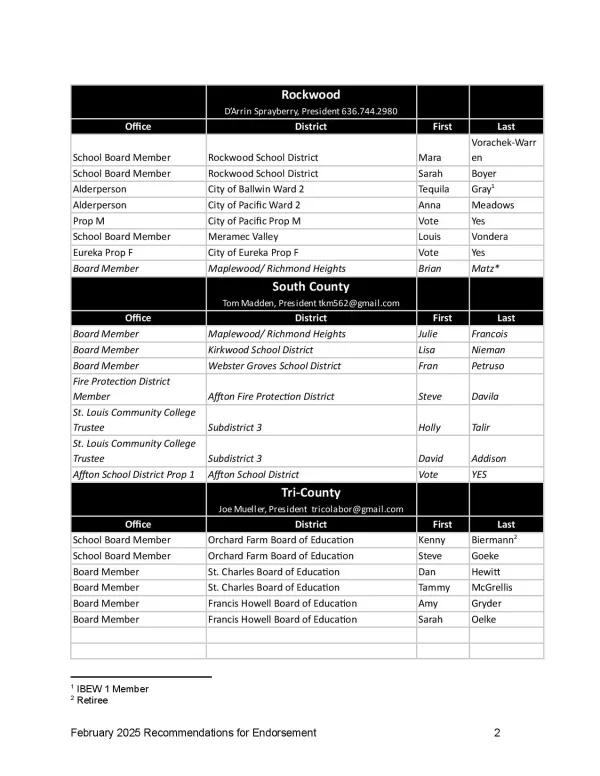 | | Rockwood<br>D'Arrin Sprayberry, President 636.744.2980 | | |
|---|---|---|---|
| Office | District | First | Last |
| School Board Member | Rockwood School District | Mara | Vorachek-Warren |
| School Board Member | Rockwood School District | Sarah | Boyer |
| Alderperson | City of Ballwin Ward 2 | Tequila | Gray$^1$ |
| Alderperson | City of Pacific Ward 2 | Anna | Meadows |
| Prop M | City of Pacific Prop M | Vote | Yes |
| School Board Member | Meramec Valley | Louis | Vondera |
| Eureka Prop F | City of Eureka Prop F | Vote | Yes |
| Board Member | Maplewood/ Richmond Heights | Brian | Matz* |
| | South County<br>Tom Madden, President tkm562@gmail.com | | |
| Office | District | First | Last |
| Board Member | Maplewood/ Richmond Heights | Julie | Francois |
| Board Member | Kirkwood School District | Lisa | Nieman |
| Board Member | Webster Groves School District | Fran | Petruso |
| Fire Protection District Member | Affton Fire Protection District | Steve | Davila |
| St. Louis Community College Trustee | Subdistrict 3 | Holly | Talir |
| St. Louis Community College Trustee | Subdistrict 3 | David | Addison |
| Affton School District Prop 1 | Affton School District | Vote | YES |
| | Tri-County<br>Joe Mueller, President tricolabor@gmail.com | | |
| Office | District | First | Last |
| School Board Member | Orchard Farm Board of Education | Kenny | Biermann$^2$ |
| School Board Member | Orchard Farm Board of Education | Steve | Goeke |
| Board Member | St. Charles Board of Education | Dan | Hewitt |
| Board Member | St. Charles Board of Education | Tammy | McGrellis |
| Board Member | Francis Howell Board of Education | Amy | Gryder |
| Board Member | Francis Howell Board of Education | Sarah | Oelke |
| | | | |
| | | | |

$^1$ IBEW 1 Member
$^2$ Retiree

February 2025 Recommendations for Endorsement 2